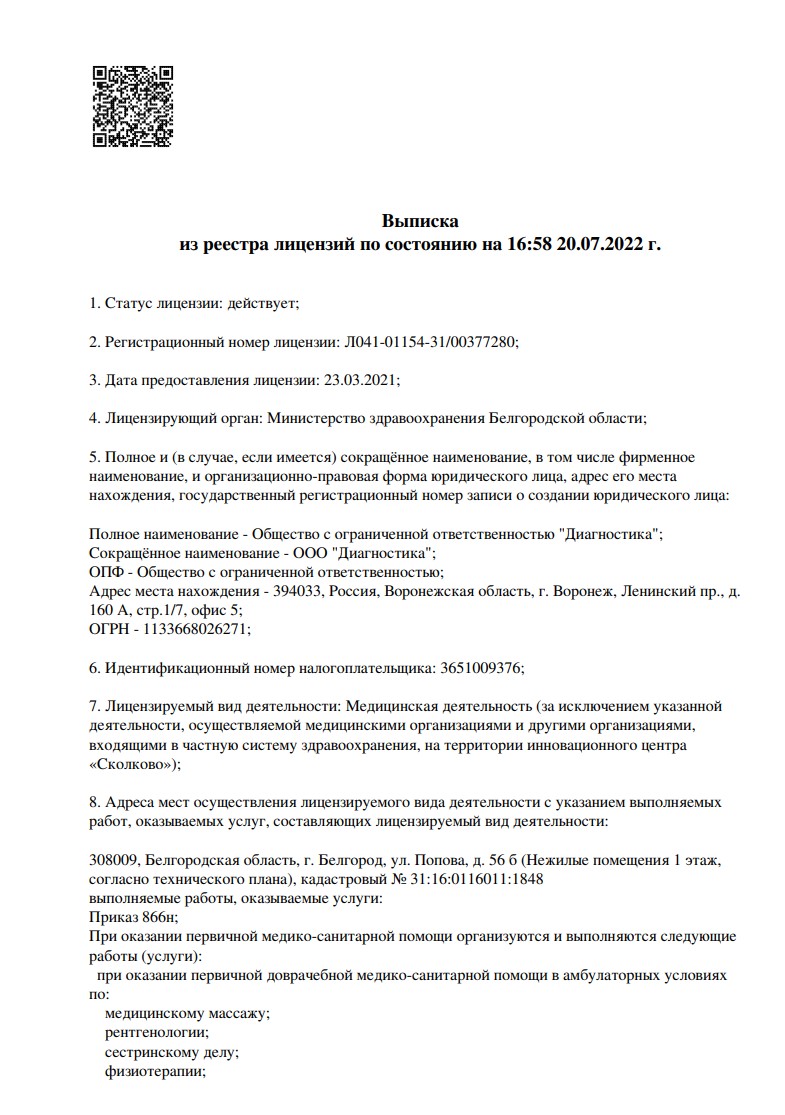 Выписка
из реестра лицензий по состоянию на 16:58 20.07.2022 г.

1. Статус лицензии: действует;

2. Регистрационный номер лицензии: Л041-01154-31/00377280;

3. Дата предоставления лицензии: 23.03.2021;

4. Лицензирующий орган: Министерство здравоохранения Белгородской области;

5. Полное и (в случае, если имеется) сокращённое наименование, в том числе фирменное наименование, и организационно-правовая форма юридического лица, адрес его места нахождения, государственный регистрационный номер записи о создании юридического лица:

Полное наименование - Общество с ограниченной ответственностью "Диагностика";
Сокращённое наименование - ООО "Диагностика";
ОПФ - Общество с ограниченной ответственностью;
Адрес места нахождения - 394033, Россия, Воронежская область, г. Воронеж, Ленинский пр., д. 160 А, стр.1/7, офис 5;
ОГРН - 1133668026271;

6. Идентификационный номер налогоплательщика: 3651009376;

7. Лицензируемый вид деятельности: Медицинская деятельность (за исключением указанной деятельности, осуществляемой медицинскими организациями и другими организациями, входящими в частную систему здравоохранения, на территории инновационного центра «Сколково»);

8. Адреса мест осуществления лицензируемого вида деятельности с указанием выполняемых работ, оказываемых услуг, составляющих лицензируемый вид деятельности:

308009, Белгородская область, г. Белгород, ул. Попова, д. 56 б (Нежилые помещения 1 этаж, согласно технического плана), кадастровый № 31:16:0116011:1848
выполняемые работы, оказываемые услуги:
Приказ 866н;
При оказании первичной медико-санитарной помощи организуются и выполняются следующие работы (услуги):
при оказании первичной доврачебной медико-санитарной помощи в амбулаторных условиях по:
медицинскому массажу;
рентгенологии;
сестринскому делу;
физиотерапии;